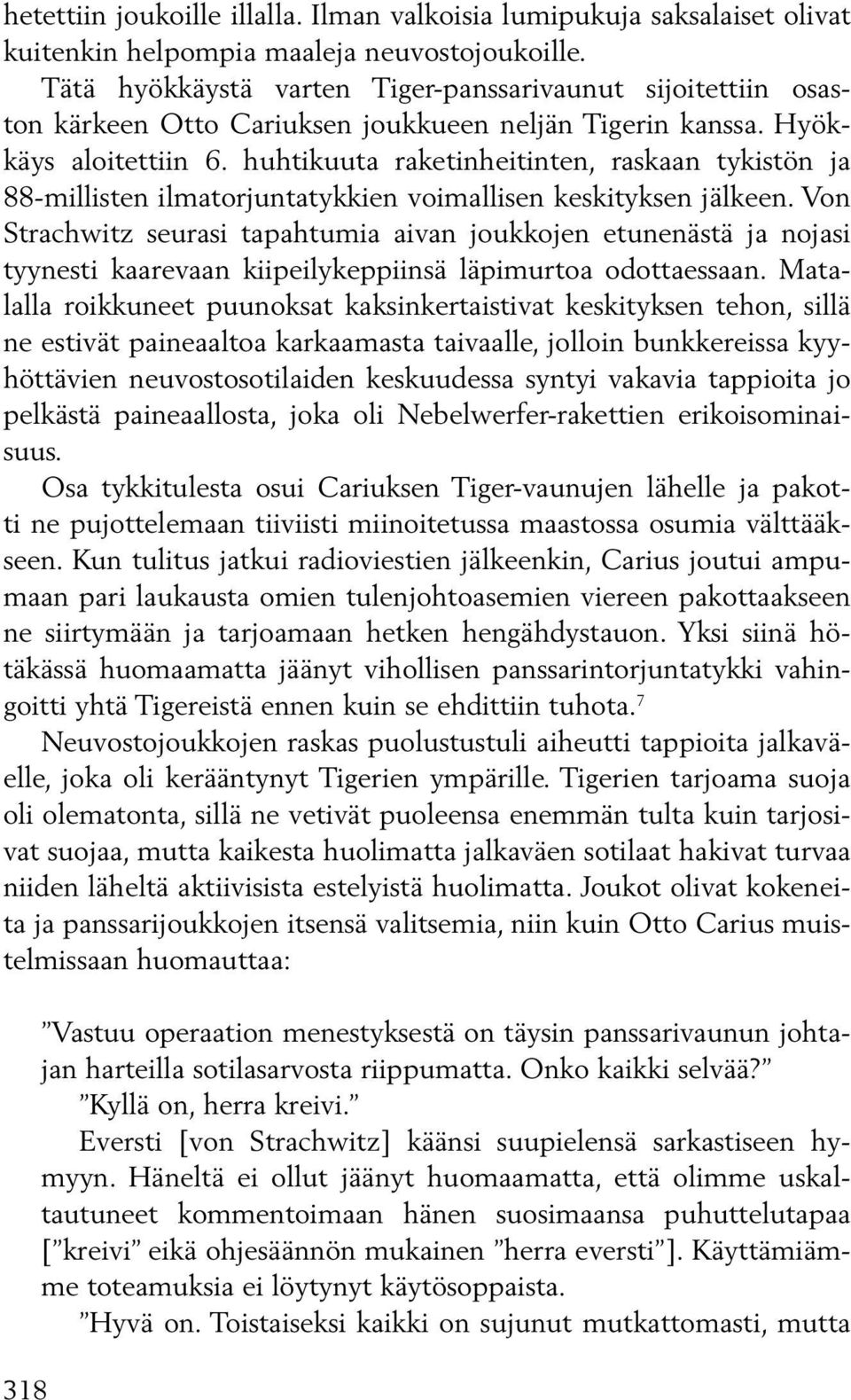 hetettiin joukoille illalla. Ilman valkoisia lumipukuja saksalaiset olivat kuitenkin helpompia maaleja neuvostojoukoille.

Tätä hyökkäystä varten Tiger-panssarivaunut sijoitettiin osaston kärkeen Otto Cariuksen joukkueen neljän Tigerin kanssa. Hyökkäys aloitettiin 6. huhtikuuta raketinheitinten, raskaan tykistön ja 88-millisten ilmatorjuntatykkien voimallisen keskityksen jälkeen. Von Strachwitz seurasi tapahtumia aivan joukkojen etunenästä ja nojasi tyynesti kaarevaan kiipeilykeppiinsä läpimurtoa odottaessaan. Matalalla roikkuneet puunoksat kaksinkertaistivat keskityksen tehon, sillä ne estivät paineaaltoa karkaamasta taivaalle, jolloin bunkkereissa kyyhöttävien neuvostosotilaiden keskuudessa syntyi vakavia tappioita jo pelkästä paineaallosta, joka oli Nebelwerfer-rakettien erikoisominaisuus.

Osa tykkitulesta osui Cariuksen Tiger-vaunujen lähelle ja pakotti ne pujottelemaan tiiviisti miinoitetussa maastossa osumia välttääkseen. Kun tulitus jatkui radioviestien jälkeenkin, Carius joutui ampumaan pari laukausta omien tulenjohtoasemien viereen pakottaakseen ne siirtymään ja tarjoamaan hetken hengähdystauon. Yksi siinä hötäkässä huomaamatta jäänyt vihollisen panssarintorjuntatykki vahingoitti yhtä Tigereistä ennen kuin se ehdittiin tuhota.$^7$

Neuvostojoukkojen raskas puolustustuli aiheutti tappioita jalkaväelle, joka oli kerääntynyt Tigerien ympärille. Tigerien tarjoama suoja oli olematonta, sillä ne vetivät puoleensa enemmän tulta kuin tarjosivat suojaa, mutta kaikesta huolimatta jalkaväen sotilaat hakivat turvaa niiden läheltä aktiivisista estelyistä huolimatta. Joukot olivat kokeneita ja panssarijoukkojen itsensä valitsemia, niin kuin Otto Carius muistelmissaan huomauttaa:

”Vastuu operaation menestyksestä on täysin panssarivaunun johtajan harteilla sotilasarvosta riippumatta. Onko kaikki selvää?”

”Kyllä on, herra kreivi.”

Eversti [von Strachwitz] käänsi suupielensä sarkastiseen hymyyn. Häneltä ei ollut jäänyt huomaamatta, että olimme uskaltautuneet kommentoimaan hänen suosimaansa puhuttelutapaa [”kreivi” eikä ohjesäännön mukainen ”herra eversti”]. Käyttämiämme toteamuksia ei löytynyt käytösoppaista.

”Hyvä on. Toistaiseksi kaikki on sujunut mutkattomasti, mutta

318